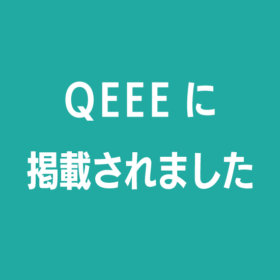 QEEE に
掲載されました